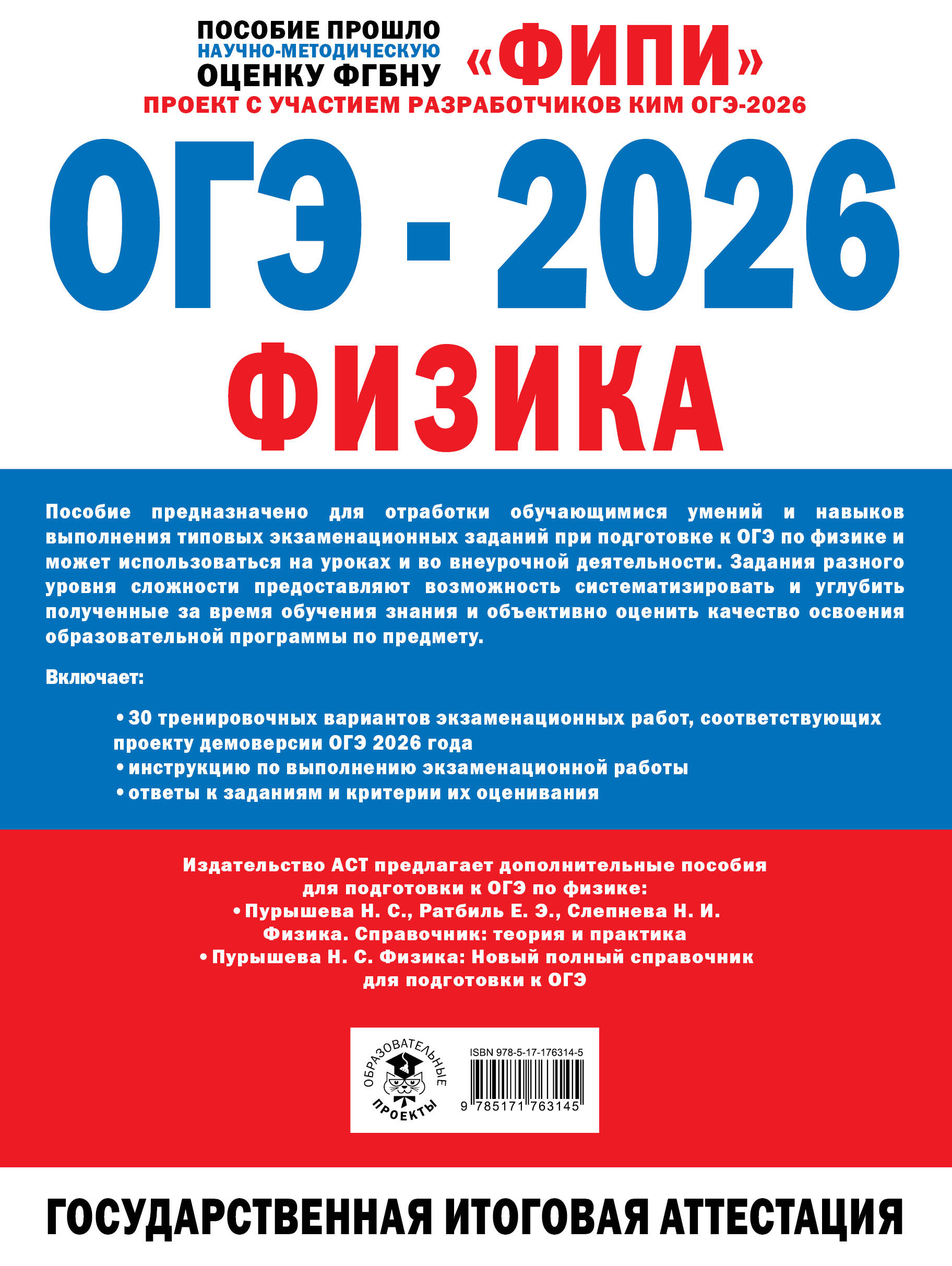 ПОСОБИЕ ПРОШЛО НАУЧНО-МЕТОДИЧЕСКУЮ ОЦЕНКУ ФГБНУ «ФИПИ»

ПРОЕКТ С УЧАСТИЕМ РАЗРАБОТЧИКОВ КИМ ОГЭ-2026

ОГЭ - 2026

ФИЗИКА

Пособие предназначено для отработки обучающимися умений и навыков выполнения типовых экзаменационных заданий при подготовке к ОГЭ по физике и может использоваться на уроках и во внеурочной деятельности. Задания разного уровня сложности предоставляют возможность систематизировать и углубить полученные за время обучения знания и объективно оценить качество освоения образовательной программы по предмету.

Включает:

• 30 тренировочных вариантов экзаменационных работ, соответствующих проекту демоверсии ОГЭ 2026 года
• инструкцию по выполнению экзаменационной работы
• ответы к заданиям и критерии их оценивания

Издательство АСТ предлагает дополнительные пособия для подготовки к ОГЭ по физике:
• Пурышева Н. С., Ратбиль Е. Э., Слепнева Н. И. Физика. Справочник: теория и практика
• Пурышева Н. С. Физика: Новый полный справочник для подготовки к ОГЭ

ОБРАЗОВАТЕЛЬНЫЕ ПРОЕКТЫ

ISBN 978-5-17-176314-5

9 785171 763145

ГОСУДАРСТВЕННАЯ ИТОГОВАЯ АТТЕСТАЦИЯ